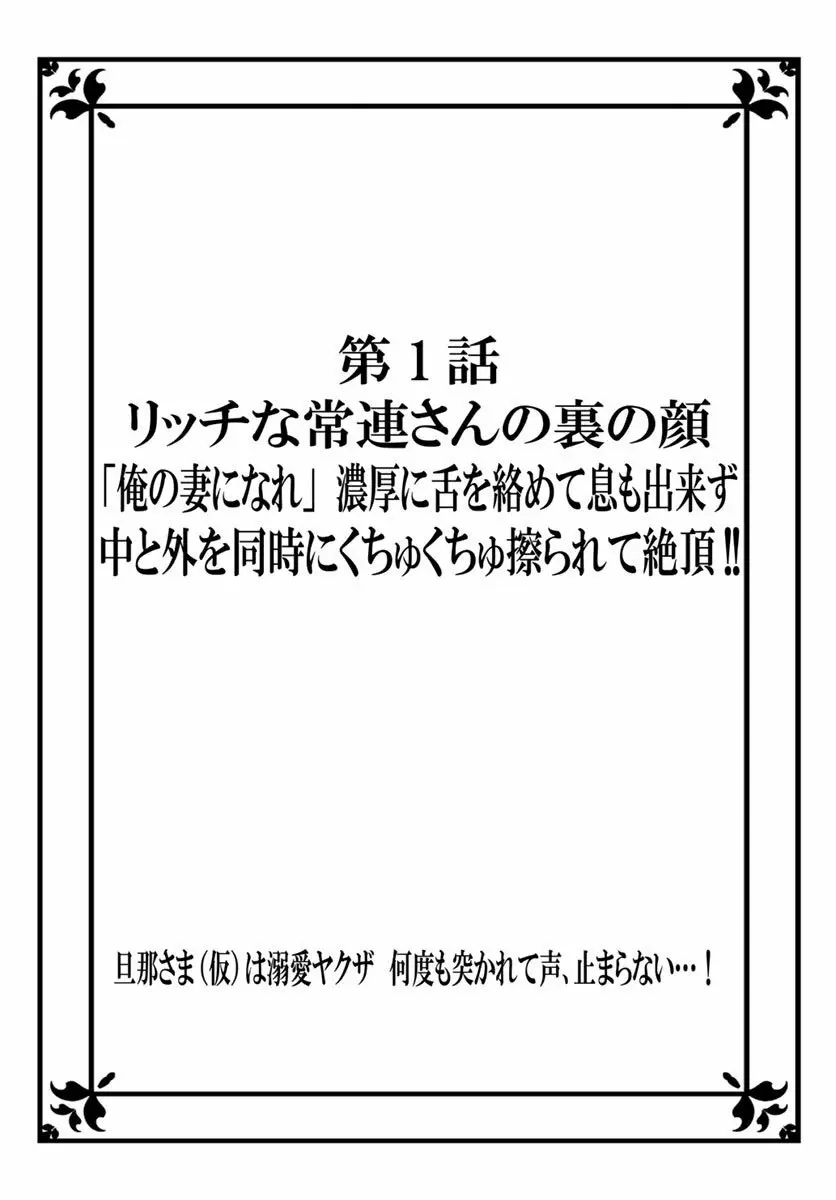 第１話
リッチな常連さんの裏の顔
「俺の妻になれ」濃厚に舌を絡めて息も出来ず
中と外を同時にくちゅくちゅ擦られて絶頂‼

旦那さま（仮）は溺愛ヤクザ　何度も突かれて声、止まらない…！